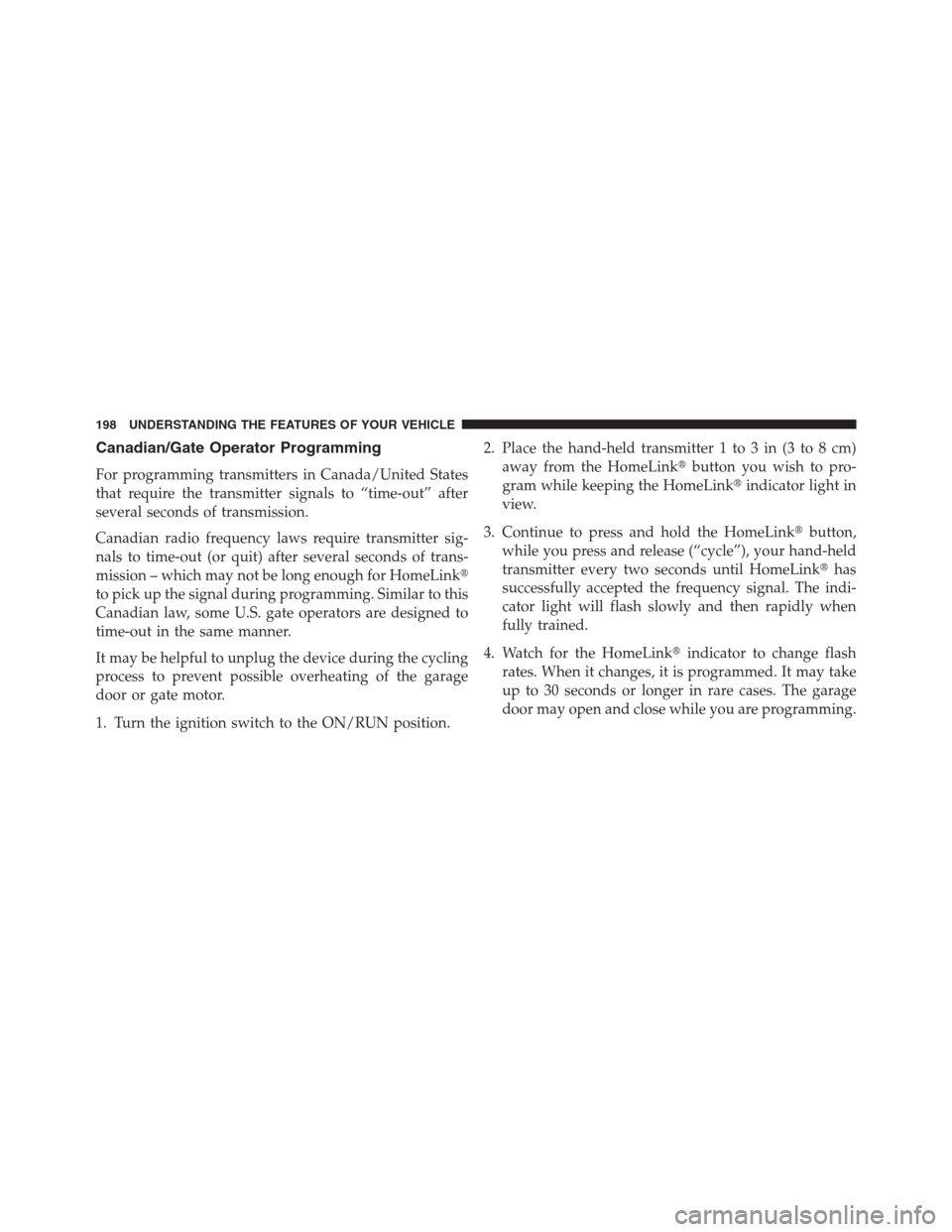 198 UNDERSTANDING THE FEATURES OF YOUR VEHICLE

Canadian/Gate Operator Programming

For programming transmitters in Canada/United States that require the transmitter signals to “time-out” after several seconds of transmission.

Canadian radio frequency laws require transmitter signals to time-out (or quit) after several seconds of transmission – which may not be long enough for HomeLink® to pick up the signal during programming. Similar to this Canadian law, some U.S. gate operators are designed to time-out in the same manner.

It may be helpful to unplug the device during the cycling process to prevent possible overheating of the garage door or gate motor.

1. Turn the ignition switch to the ON/RUN position.

2. Place the hand-held transmitter 1 to 3 in (3 to 8 cm) away from the HomeLink® button you wish to program while keeping the HomeLink® indicator light in view.

3. Continue to press and hold the HomeLink® button, while you press and release (“cycle”), your hand-held transmitter every two seconds until HomeLink® has successfully accepted the frequency signal. The indicator light will flash slowly and then rapidly when fully trained.

4. Watch for the HomeLink® indicator to change flash rates. When it changes, it is programmed. It may take up to 30 seconds or longer in rare cases. The garage door may open and close while you are programming.

carmanualsonline.info